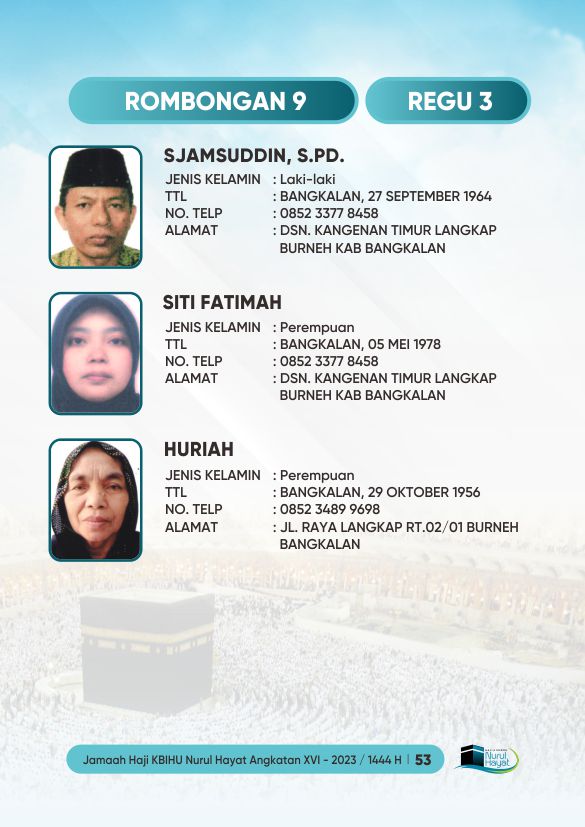 ROMBONGAN 9

REGU 3

SJAMSUDDIN, S.PD.
JENIS KELAMIN : Laki-laki
TTL : BANGKALAN, 27 SEPTEMBER 1964
NO. TELP : 0852 3377 8458
ALAMAT : DSN. KANGENAN TIMUR LANGKAP BURNEH KAB BANGKALAN

SITI FATIMAH
JENIS KELAMIN : Perempuan
TTL : BANGKALAN, 05 MEI 1978
NO. TELP : 0852 3377 8458
ALAMAT : DSN. KANGENAN TIMUR LANGKAP BURNEH KAB BANGKALAN

HURIAH
JENIS KELAMIN : Perempuan
TTL : BANGKALAN, 29 OKTOBER 1956
NO. TELP : 0852 3489 9698
ALAMAT : JL. RAYA LANGKAP RT.02/01 BURNEH BANGKALAN

Jamaah Haji KBIHU Nurul Hayat Angkatan XVI - 2023 / 1444 H | 53

Nurul Hayat